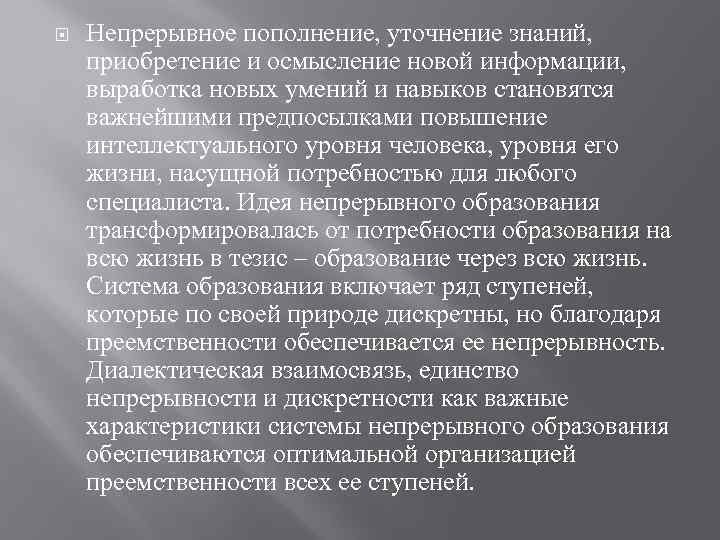 Непрерывное пополнение, уточнение знаний, приобретение и осмысление новой информации, выработка новых умений и навыков становятся важнейшими предпосылками повышение интеллектуального уровня человека, уровня его жизни, насущной потребностью для любого специалиста. Идея непрерывного образования трансформировалась от потребности образования на всю жизнь в тезис – образование через всю жизнь. Система образования включает ряд ступеней, которые по своей природе дискретны, но благодаря преемственности обеспечивается ее непрерывность. Диалектическая взаимосвязь, единство непрерывности и дискретности как важные характеристики системы непрерывного образования обеспечиваются оптимальной организацией преемственности всех ее ступеней.